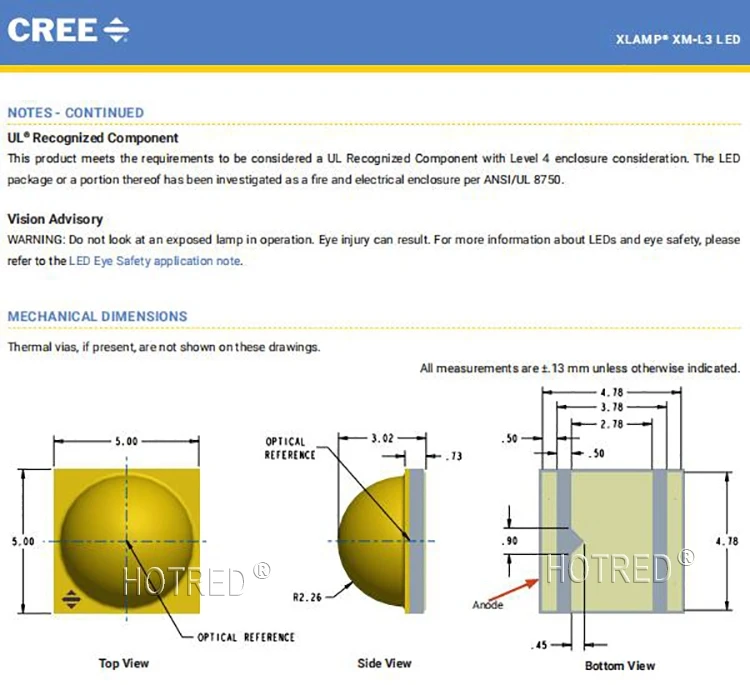 CREE

XLAMP® XM-L3 LED

NOTES - CONTINUED

UL® Recognized Component

This product meets the requirements to be considered a UL Recognized Component with Level 4 enclosure consideration. The LED package or a portion thereof has been investigated as a fire and electrical enclosure per ANSI/UL 8750.

Vision Advisory

WARNING: Do not look at an exposed lamp in operation. Eye injury can result. For more information about LEDs and eye safety, please refer to the LED Eye Safety application note.

MECHANICAL DIMENSIONS

Thermal vias, if present, are not shown on these drawings.

All measurements are ±.13 mm unless otherwise indicated.

5.00

5.00

HOTRED ®

OPTICAL REFERENCE

Top View

OPTICAL REFERENCE

3.02

.73

R2.26

Side View

4.78

3.78

2.78

.50

.50

.90

4.78

HOTRED ®

Anode

.45

Bottom View